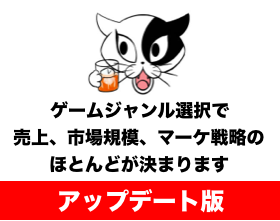 ゲームジャンル選択で
売上、市場規模、マーケ戦略の
ほとんどが決まります

アップデート版